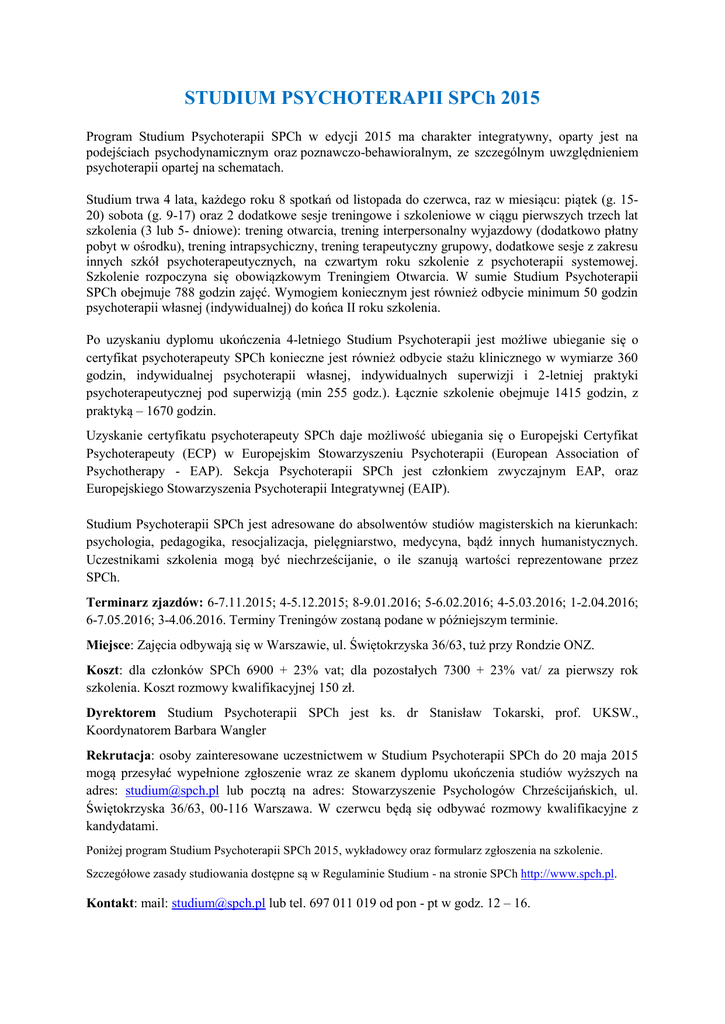 STUDIUM PSYCHOTERAPII SPCh 2015

Program Studium Psychoterapii SPCh w edycji 2015 ma charakter integratywny, oparty jest na podejściach psychodynamicznym oraz poznawczo-behawioralnym, ze szczególnym uwzględnieniem psychoterapii opartej na schematach.

Studium trwa 4 lata, każdego roku 8 spotkań od listopada do czerwca, raz w miesiącu: piątek (g. 15-20) sobota (g. 9-17) oraz 2 dodatkowe sesje treningowe i szkoleniowe w ciągu pierwszych trzech lat szkolenia (3 lub 5- dniowe): trening otwarcia, trening interpersonalny wyjazdowy (dodatkowo płatny pobyt w ośrodku), trening intrapsychiczny, trening terapeutyczny grupowy, dodatkowe sesje z zakresu innych szkół psychoterapeutycznych, na czwartym roku szkolenie z psychoterapii systemowej. Szkolenie rozpoczyna się obowiązkowym Treningiem Otwarcia. W sumie Studium Psychoterapii SPCh obejmuje 788 godzin zajęć. Wymogiem koniecznym jest również odbycie minimum 50 godzin psychoterapii własnej (indywidualnej) do końca II roku szkolenia.

Po uzyskaniu dyplomu ukończenia 4-letniego Studium Psychoterapii jest możliwe ubieganie się o certyfikat psychoterapeuty SPCh konieczne jest również odbycie stażu klinicznego w wymiarze 360 godzin, indywidualnej psychoterapii własnej, indywidualnych superwizji i 2-letniej praktyki psychoterapeutycznej pod superwizją (min 255 godz.). Łącznie szkolenie obejmuje 1415 godzin, z praktyką – 1670 godzin.

Uzyskanie certyfikatu psychoterapeuty SPCh daje możliwość ubiegania się o Europejski Certyfikat Psychoterapeuty (ECP) w Europejskim Stowarzyszeniu Psychoterapii (European Association of Psychotherapy - EAP). Sekcja Psychoterapii SPCh jest członkiem zwyczajnym EAP, oraz Europejskiego Stowarzyszenia Psychoterapii Integratywnej (EAIP).

Studium Psychoterapii SPCh jest adresowane do absolwentów studiów magisterskich na kierunkach: psychologia, pedagogika, resocjalizacja, pielęgniarstwo, medycyna, bądź innych humanistycznych. Uczestnikami szkolenia mogą być niechrześcijanie, o ile szanują wartości reprezentowane przez SPCh.

Terminarz zjazdów: 6-7.11.2015; 4-5.12.2015; 8-9.01.2016; 5-6.02.2016; 4-5.03.2016; 1-2.04.2016; 6-7.05.2016; 3-4.06.2016. Terminy Treningów zostaną podane w późniejszym terminie.

Miejsce: Zajęcia odbywają się w Warszawie, ul. Świętokrzyska 36/63, tuż przy Rondzie ONZ.

Koszt: dla członków SPCh 6900 + 23% vat; dla pozostałych 7300 + 23% vat/ za pierwszy rok szkolenia. Koszt rozmowy kwalifikacyjnej 150 zł.

Dyrektorem Studium Psychoterapii SPCh jest ks. dr Stanisław Tokarski, prof. UKSW., Koordynatorem Barbara Wangler

Rekrutacja: osoby zainteresowane uczestnictwem w Studium Psychoterapii SPCh do 20 maja 2015 mogą przesyłać wypełnione zgłoszenie wraz ze skanem dyplomu ukończenia studiów wyższych na adres: studium@spch.pl lub pocztą na adres: Stowarzyszenie Psychologów Chrześcijańskich, ul. Świętokrzyska 36/63, 00-116 Warszawa. W czerwcu będą się odbywać rozmowy kwalifikacyjne z kandydatami.

Poniżej program Studium Psychoterapii SPCh 2015, wykładowcy oraz formularz zgłoszenia na szkolenie.

Szczegółowe zasady studiowania dostępne są w Regulaminie Studium - na stronie SPCh http://www.spch.pl.

Kontakt: mail: studium@spch.pl lub tel. 697 011 019 od pon - pt w godz. 12 – 16.